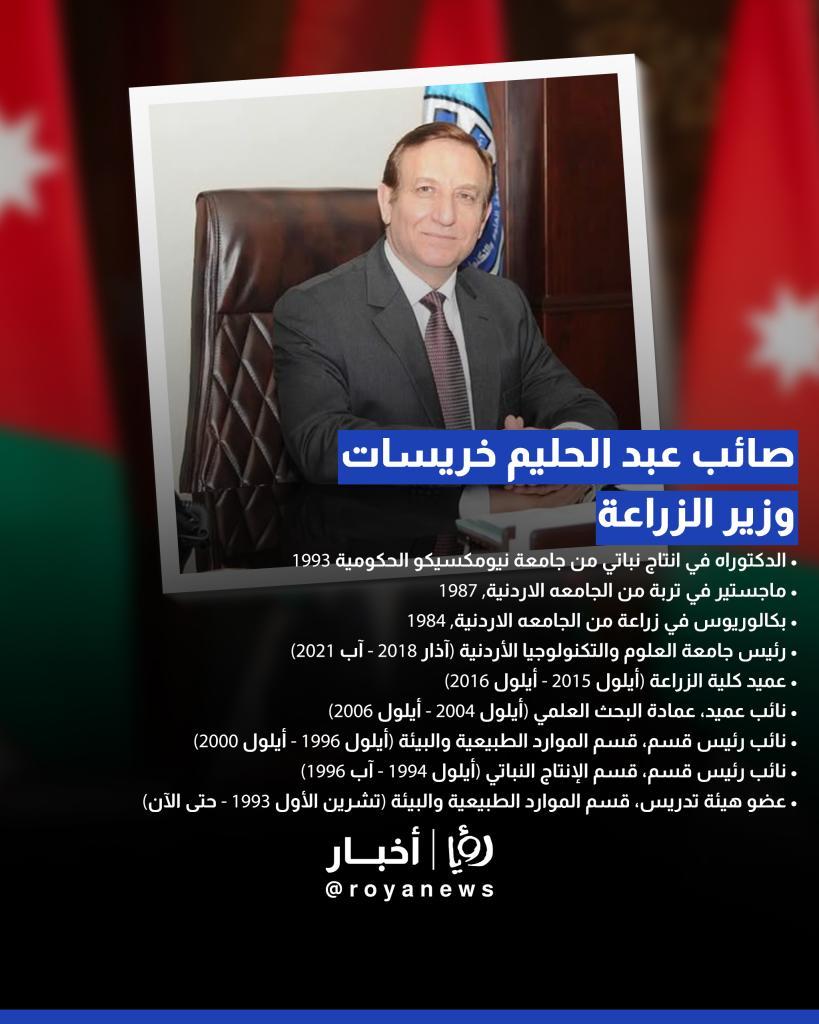 صائب عبد الحليم خريسات

وزير الزراعة

• الدكتوراه في انتاج نباتي من جامعة نيومكسيكو الحكومية 1993
• ماجستير في تربة من الجامعه الاردنية, 1987
• بكالوريوس في زراعة من الجامعه الاردنية, 1984
• رئيس جامعة العلوم والتكنولوجيا الأردنية (آذار 2018 - آب 2021)
• عميد كلية الزراعة (أيلول 2015 - أيلول 2016)
• نائب عميد، عمادة البحث العلمي (أيلول 2004 - أيلول 2006)
• نائب رئيس قسم، قسم الموارد الطبيعية والبيئة (أيلول 1996 - أيلول 2000)
• نائب رئيس قسم، قسم الإنتاج النباتي (أيلول 1994 - آب 1996)
• عضو هيئة تدريس، قسم الموارد الطبيعية والبيئة (تشرين الأول 1993 - حتى الآن)

رؤيا | أخبار
@royanews